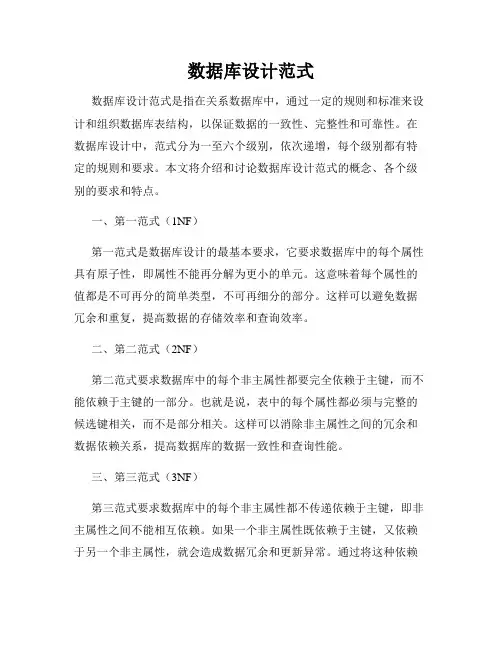 数据库设计范式

数据库设计范式是指在关系数据库中，通过一定的规则和标准来设计和组织数据库表结构，以保证数据的一致性、完整性和可靠性。在数据库设计中，范式分为一至六个级别，依次递增，每个级别都有特定的规则和要求。本文将介绍和讨论数据库设计范式的概念、各个级别的要求和特点。

一、第一范式（1NF）

第一范式是数据库设计的最基本要求，它要求数据库中的每个属性具有原子性，即属性不能再分解为更小的单元。这意味着每个属性的值都是不可再分的简单类型，不可再细分的部分。这样可以避免数据冗余和重复，提高数据的存储效率和查询效率。

二、第二范式（2NF）

第二范式要求数据库中的每个非主属性都要完全依赖于主键，而不能依赖于主键的一部分。也就是说，表中的每个属性都必须与完整的候选键相关，而不是部分相关。这样可以消除非主属性之间的冗余和数据依赖关系，提高数据库的数据一致性和查询性能。

三、第三范式（3NF）

第三范式要求数据库中的每个非主属性都不传递依赖于主键，即非主属性之间不能相互依赖。如果一个非主属性既依赖于主键，又依赖于另一个非主属性，就会造成数据冗余和更新异常。通过将这种依赖